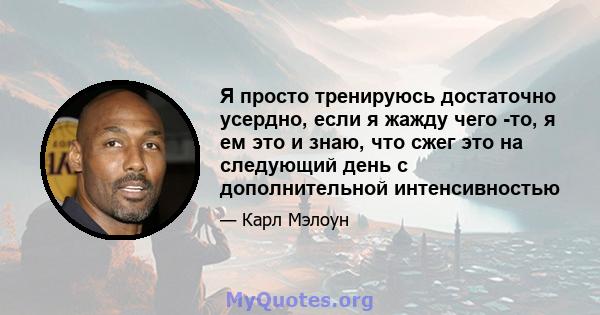 Я просто тренируюсь достаточно усердно, если я жажду чего -то, я ем это и знаю, что сжег это на следующий день с дополнительной интенсивностью

— Карл Мэлоун

MyQuotes.org